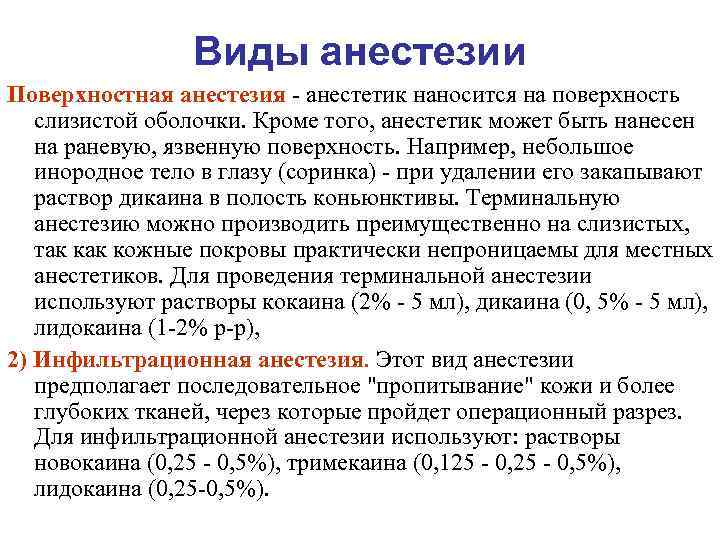 Виды анестезии

Поверхностная анестезия - анестетик наносится на поверхность слизистой оболочки. Кроме того, анестетик может быть нанесен на раневую, язвенную поверхность. Например, небольшое инородное тело в глазу (соринка) - при удалении его закапывают раствор дикаина в полость коньюнктивы. Терминальную анестезию можно производить преимущественно на слизистых, так как кожные покровы практически непроницаемы для местных анестетиков. Для проведения терминальной анестезии используют растворы кокаина (2% - 5 мл), дикаина (0, 5% - 5 мл), лидокаина (1-2% р-р),

2) Инфильтрационная анестезия. Этот вид анестезии предполагает последовательное "пропитывание" кожи и более глубоких тканей, через которые пройдет операционный разрез. Для инфильтрационной анестезии используют: растворы новокаина (0,25 - 0,5%), тримекаина (0,125 - 0,25 - 0,5%), лидокаина (0,25-0,5%).